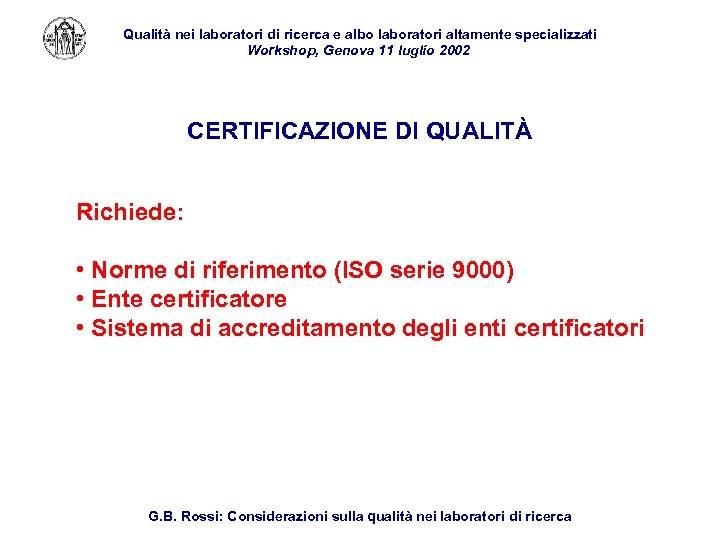 Qualità nei laboratori di ricerca e albo laboratori altamente specializzati
Workshop, Genova 11 luglio 2002

CERTIFICAZIONE DI QUALITÀ

Richiede:

• Norme di riferimento (ISO serie 9000)
• Ente certificatore
• Sistema di accreditamento degli enti certificatori

G.B. Rossi: Considerazioni sulla qualità nei laboratori di ricerca